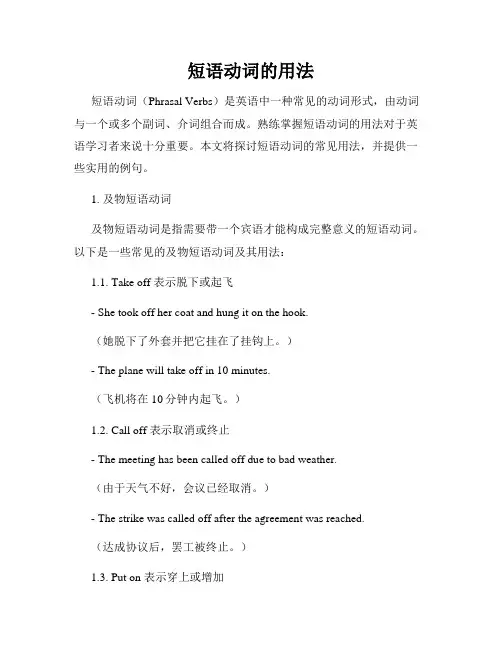 短语动词的用法

短语动词（Phrasal Verbs）是英语中一种常见的动词形式，由动词与一个或多个副词、介词组合而成。熟练掌握短语动词的用法对于英语学习者来说十分重要。本文将探讨短语动词的常见用法，并提供一些实用的例句。

1. 及物短语动词

及物短语动词是指需要带一个宾语才能构成完整意义的短语动词。以下是一些常见的及物短语动词及其用法：

1.1. Take off 表示脱下或起飞

- She took off her coat and hung it on the hook.

（她脱下了外套并把它挂在了挂钩上。）

- The plane will take off in 10 minutes.

（飞机将在 10 分钟内起飞。）

1.2. Call off 表示取消或终止

- The meeting has been called off due to bad weather.

（由于天气不好，会议已经取消。）

- The strike was called off after the agreement was reached.

（达成协议后，罢工被终止。）

1.3. Put on 表示穿上或增加